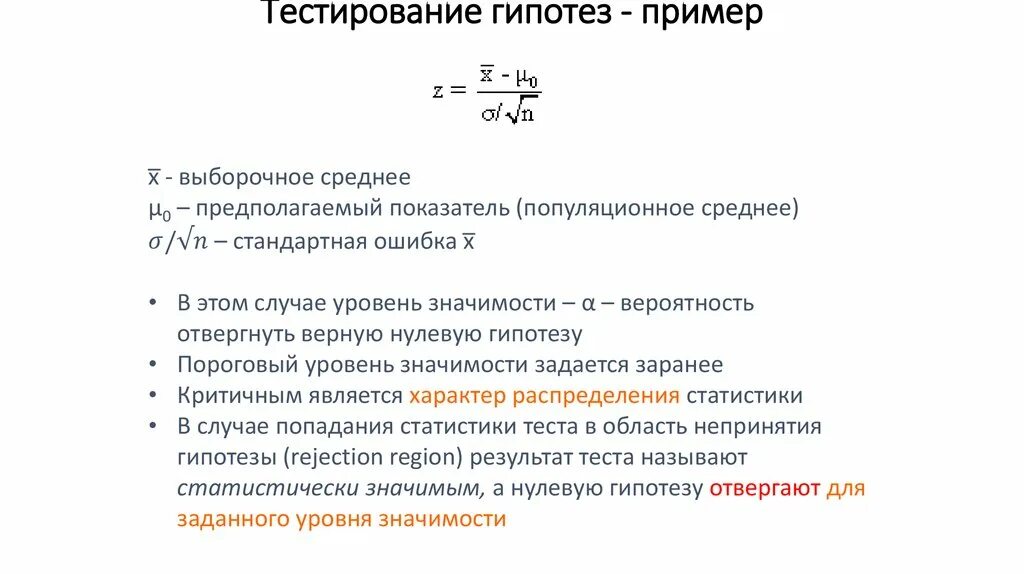 Тестирование гипотез - пример

$z = \frac{\bar{x} - \mu_0}{\sigma/\sqrt{n}}$

$\bar{x}$ - выборочное среднее
$\mu_0$ – предполагаемый показатель (популяционное среднее)
$\sigma/\sqrt{n}$ – стандартная ошибка $\bar{x}$

• В этом случае уровень значимости – α – вероятность отвергнуть верную нулевую гипотезу
• Пороговый уровень значимости задается заранее
• Критичным является характер распределения статистики
• В случае попадания статистики теста в область непринятия гипотезы (rejection region) результат теста называют статистически значимым, а нулевую гипотезу отвергают для заданного уровня значимости